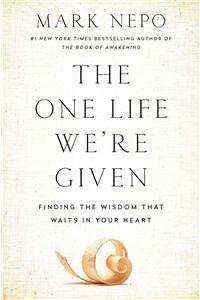 MARK NEPO

#1 NEW YORK TIMES BESTSELLING AUTHOR OF
THE BOOK OF AWAKENING

THE ONE LIFE WE'RE GIVEN

FINDING THE WISDOM THAT WAITS IN YOUR HEART